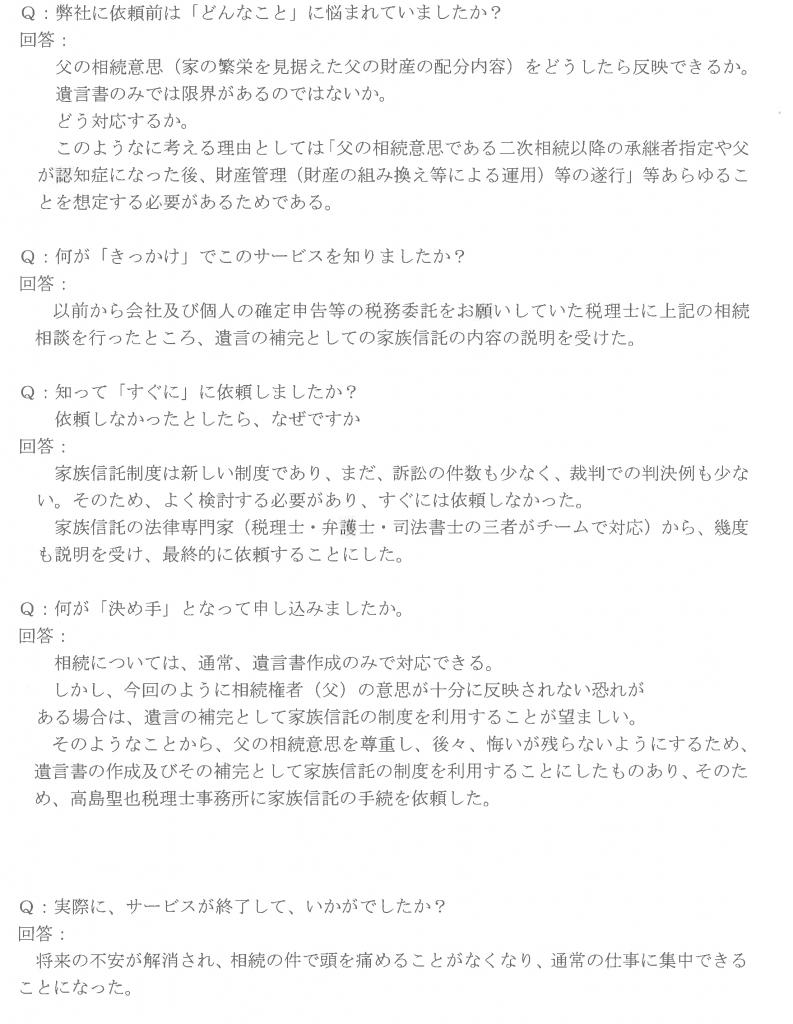 Q：弊社に依頼前は「どんなこと」に悩まれていましたか？
回答：
父の相続意思（家の繁栄を見据えた父の財産の配分内容）をどうしたら反映できるか。
遺言書のみでは限界があるのではないか。
どう対応するか。
このようなに考える理由としては「父の相続意思である二次相続以降の承継者指定や父が認知症になった後、財産管理（財産の組み換え等による運用）等の遂行」等あらゆることを想定する必要があるためである。

Q：何が「きっかけ」でこのサービスを知りましたか？
回答：
以前から会社及び個人の確定申告等の税務委託をお願いしていた税理士に上記の相続相談を行ったところ、遺言の補完としての家族信託の内容の説明を受けた。

Q：知って「すぐに」に依頼しましたか？
依頼しなかったとしたら、なぜですか
回答：
家族信託制度は新しい制度であり、まだ、訴訟の件数も少なく、裁判での判決例も少ない。そのため、よく検討する必要があり、すぐには依頼しなかった。
家族信託の法律専門家（税理士・弁護士・司法書士の三者がチームで対応）から、幾度も説明を受け、最終的に依頼することにした。

Q：何が「決め手」となって申し込みましたか。
回答：
相続については、通常、遺言書作成のみで対応できる。
しかし、今回のように相続権者（父）の意思が十分に反映されない恐れがある場合は、遺言の補完として家族信託の制度を利用することが望ましい。
そのようなことから、父の相続意思を尊重し、後々、悔いが残らないようにするため、遺言書の作成及びその補完として家族信託の制度を利用することにしたものあり、そのため、高島聖也税理士事務所に家族信託の手続を依頼した。

Q：実際に、サービスが終了して、いかがでしたか？
回答：
将来の不安が解消され、相続の件で頭を痛めることがなくなり、通常の仕事に集中できることになった。